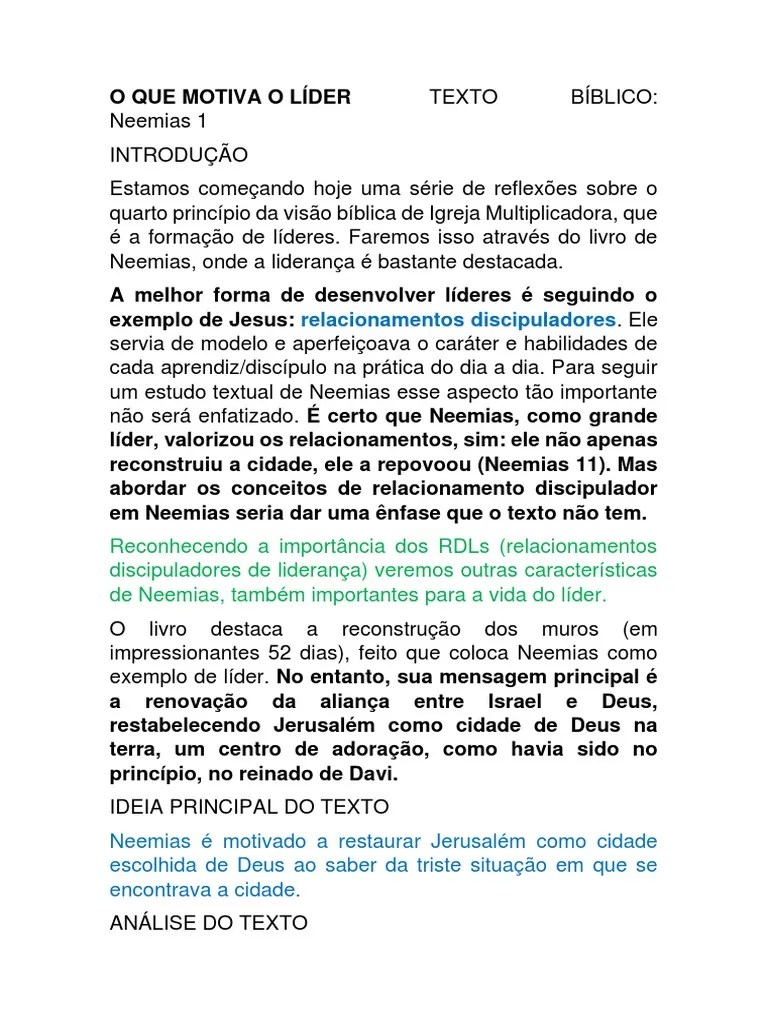 O QUE MOTIVA O LÍDER TEXTO BÍBLICO: Neemias 1

INTRODUÇÃO

Estamos começando hoje uma série de reflexões sobre o quarto princípio da visão bíblica de Igreja Multiplicadora, que é a formação de líderes. Faremos isso através do livro de Neemias, onde a liderança é bastante destacada.

A melhor forma de desenvolver líderes é seguindo o exemplo de Jesus: relacionamentos discipuladores. Ele servia de modelo e aperfeiçoava o caráter e habilidades de cada aprendiz/discípulo na prática do dia a dia. Para seguir um estudo textual de Neemias esse aspecto tão importante não será enfatizado. É certo que Neemias, como grande líder, valorizou os relacionamentos, sim: ele não apenas reconstruiu a cidade, ele a repovoou (Neemias 11). Mas abordar os conceitos de relacionamento discipulador em Neemias seria dar uma ênfase que o texto não tem.

Reconhecendo a importância dos RDLs (relacionamentos discipuladores de liderança) veremos outras características de Neemias, também importantes para a vida do líder.

O livro destaca a reconstrução dos muros (em impressionantes 52 dias), feito que coloca Neemias como exemplo de líder. No entanto, sua mensagem principal é a renovação da aliança entre Israel e Deus, restabelecendo Jerusalém como cidade de Deus na terra, um centro de adoração, como havia sido no princípio, no reinado de Davi.

IDEIA PRINCIPAL DO TEXTO

Neemias é motivado a restaurar Jerusalém como cidade escolhida de Deus ao saber da triste situação em que se encontrava a cidade.

ANÁLISE DO TEXTO